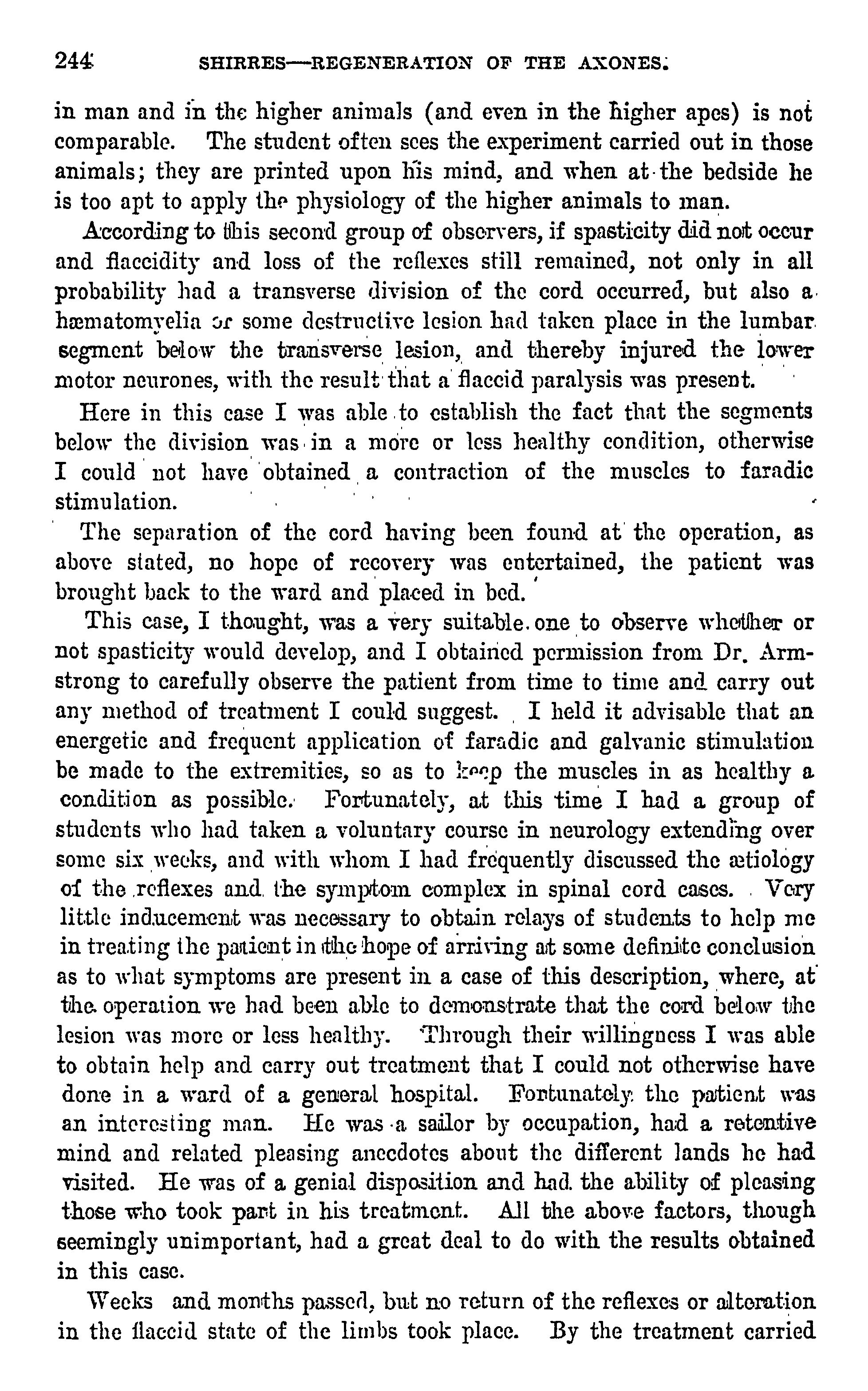 244 SHIRRES—REGENERATION OF THE AXONES.

in man and in the higher animals (and even in the higher apes) is not comparable. The student often sees the experiment carried out in those animals; they are printed upon his mind, and when at the bedside he is too apt to apply the physiology of the higher animals to man.

According to this second group of observers, if spasticity did not occur and flaccidity and loss of the reflexes still remained, not only in all probability had a transverse division of the cord occurred, but also a hæmatomyelia or some destructive lesion had taken place in the lumbar segment below the transverse lesion, and thereby injured the lower motor neurones, with the result that a flaccid paralysis was present.

Here in this case I was able to establish the fact that the segments below the division was in a more or less healthy condition, otherwise I could not have obtained a contraction of the muscles to faradic stimulation.

The separation of the cord having been found at the operation, as above stated, no hope of recovery was entertained, the patient was brought back to the ward and placed in bed.

This case, I thought, was a very suitable one to observe whether or not spasticity would develop, and I obtained permission from Dr. Armstrong to carefully observe the patient from time to time and carry out any method of treatment I could suggest. I held it advisable that an energetic and frequent application of faradic and galvanic stimulation be made to the extremities, so as to keep the muscles in as healthy a condition as possible. Fortunately, at this time I had a group of students who had taken a voluntary course in neurology extending over some six weeks, and with whom I had frequently discussed the ætiology of the reflexes and the symptom complex in spinal cord cases. Very little inducement was necessary to obtain relays of students to help me in treating the patient in the hope of arriving at some definite conclusion as to what symptoms are present in a case of this description, where, at the operation we had been able to demonstrate that the cord below the lesion was more or less healthy. Through their willingness I was able to obtain help and carry out treatment that I could not otherwise have done in a ward of a general hospital. Fortunately the patient was an interesting man. He was a sailor by occupation, had a retentive mind and related pleasing anecdotes about the different lands he had visited. He was of a genial disposition and had the ability of pleasing those who took part in his treatment. All the above factors, though seemingly unimportant, had a great deal to do with the results obtained in this case.

Weeks and months passed, but no return of the reflexes or alteration in the flaccid state of the limbs took place. By the treatment carried